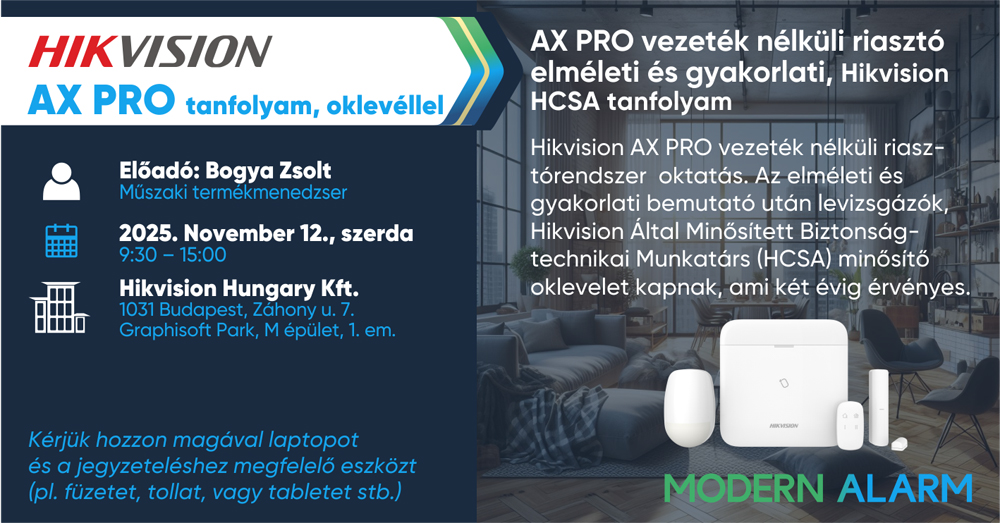 HIKVISION
AX PRO tanfolyam, oklevéllel

Előadó: Bogya Zsolt
Műszaki termékmenedzser

2025. November 12., szerda
9:30 – 15:00

Hikvision Hungary Kft.
1031 Budapest, Záhony u. 7.
Graphisoft Park, M épület, 1. em.

Kérjük hozzon magával laptopot és a jegyzeteléshez megfelelő eszközt (pl. füzetet, tollat, vagy tabletet stb.)

AX PRO vezeték nélküli riasztó elméleti és gyakorlati, Hikvision HCSA tanfolyam

Hikvision AX PRO vezeték nélküli riasztórendszer oktatás. Az elméleti és gyakorlati bemutató után levizsgázók, Hikvision Által Minősített Biztonságtechnikai Munkatárs (HCSA) minősítő oklevelet kapnak, ami két évig érvényes.

HIKVISION

MODERN ALARM